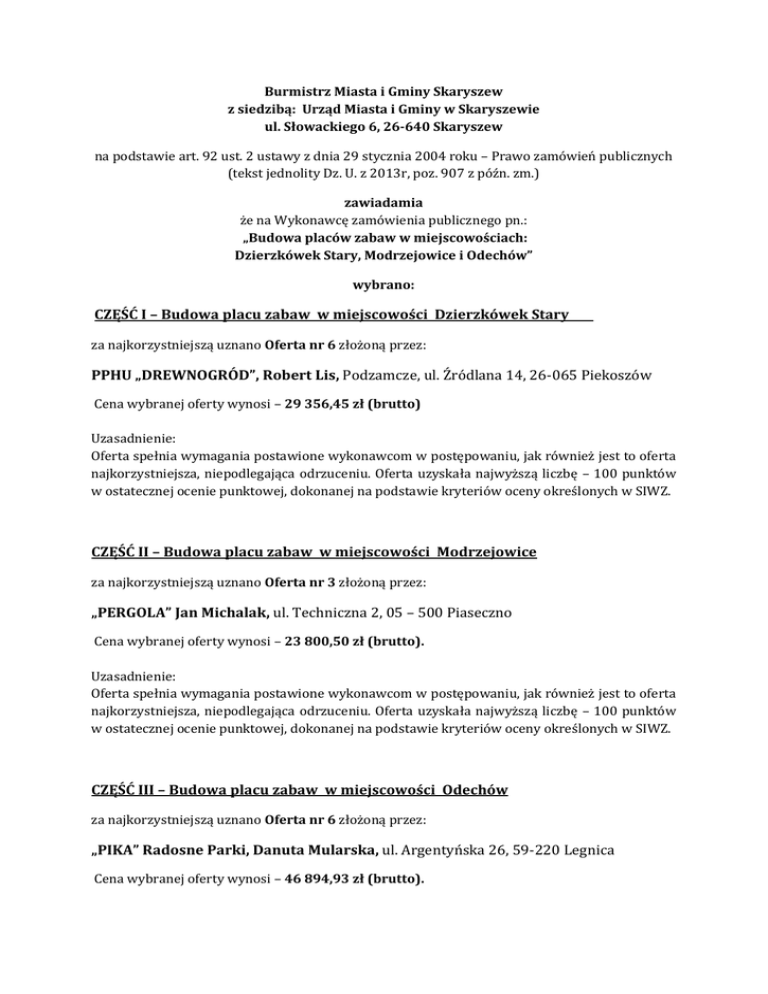 Burmistrz Miasta i Gminy Skaryszew
z siedzibą: Urząd Miasta i Gminy w Skaryszewie
ul. Słowackiego 6, 26-640 Skaryszew

na podstawie art. 92 ust. 2 ustawy z dnia 29 stycznia 2004 roku – Prawo zamówień publicznych (tekst jednolity Dz. U. z 2013r, poz. 907 z późn. zm.)

zawiadamia
że na Wykonawcę zamówienia publicznego pn.:
„Budowa placów zabaw w miejscowościach:
Dzierzkówek Stary, Modrzejowice i Odechów"

wybrano:

CZĘŚĆ I – Budowa placu zabaw w miejscowości Dzierzkówek Stary

za najkorzystniejszą uznano Oferta nr 6 złożoną przez:

PPHU „DREWNOGRÓD", Robert Lis, Podzamcze, ul. Źródlana 14, 26-065 Piekoszów

Cena wybranej oferty wynosi – 29 356,45 zł (brutto)

Uzasadnienie:
Oferta spełnia wymagania postawione wykonawcom w postępowaniu, jak również jest to oferta najkorzystniejsza, niepodlegająca odrzuceniu. Oferta uzyskała najwyższą liczbę – 100 punktów w ostatecznej ocenie punktowej, dokonanej na podstawie kryteriów oceny określonych w SIWZ.

CZĘŚĆ II – Budowa placu zabaw w miejscowości Modrzejowice

za najkorzystniejszą uznano Oferta nr 3 złożoną przez:

„PERGOLA" Jan Michalak, ul. Techniczna 2, 05 – 500 Piaseczno

Cena wybranej oferty wynosi – 23 800,50 zł (brutto).

Uzasadnienie:
Oferta spełnia wymagania postawione wykonawcom w postępowaniu, jak również jest to oferta najkorzystniejsza, niepodlegająca odrzuceniu. Oferta uzyskała najwyższą liczbę – 100 punktów w ostatecznej ocenie punktowej, dokonanej na podstawie kryteriów oceny określonych w SIWZ.

CZĘŚĆ III – Budowa placu zabaw w miejscowości Odechów

za najkorzystniejszą uznano Oferta nr 6 złożoną przez:

„PIKA" Radosne Parki, Danuta Mularska, ul. Argentyńska 26, 59-220 Legnica

Cena wybranej oferty wynosi – 46 894,93 zł (brutto).